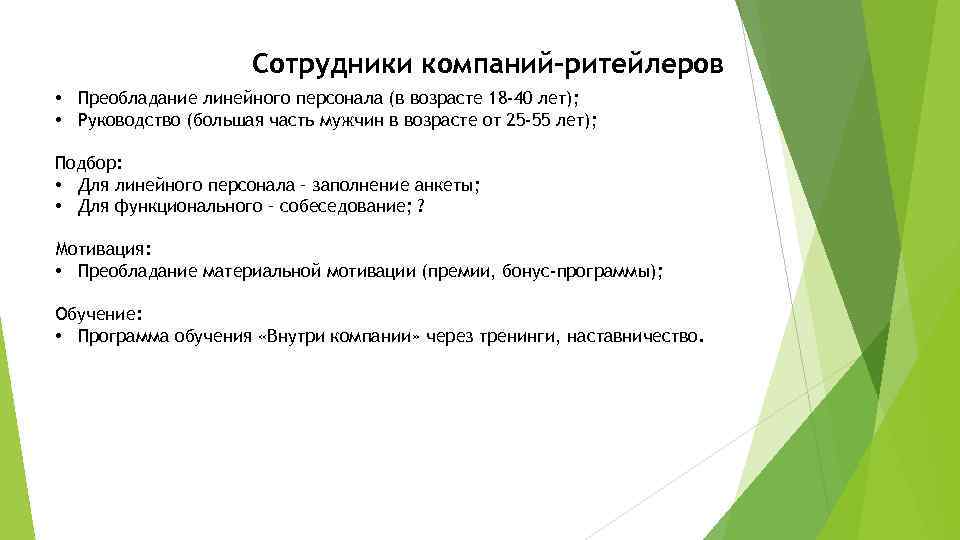 Сотрудники компаний-ритейлеров

• Преобладание линейного персонала (в возрасте 18-40 лет);
• Руководство (большая часть мужчин в возрасте от 25-55 лет);

Подбор:
• Для линейного персонала – заполнение анкеты;
• Для функционального – собеседование; ?

Мотивация:
• Преобладание материальной мотивации (премии, бонус-программы);

Обучение:
• Программа обучения «Внутри компании» через тренинги, наставничество.